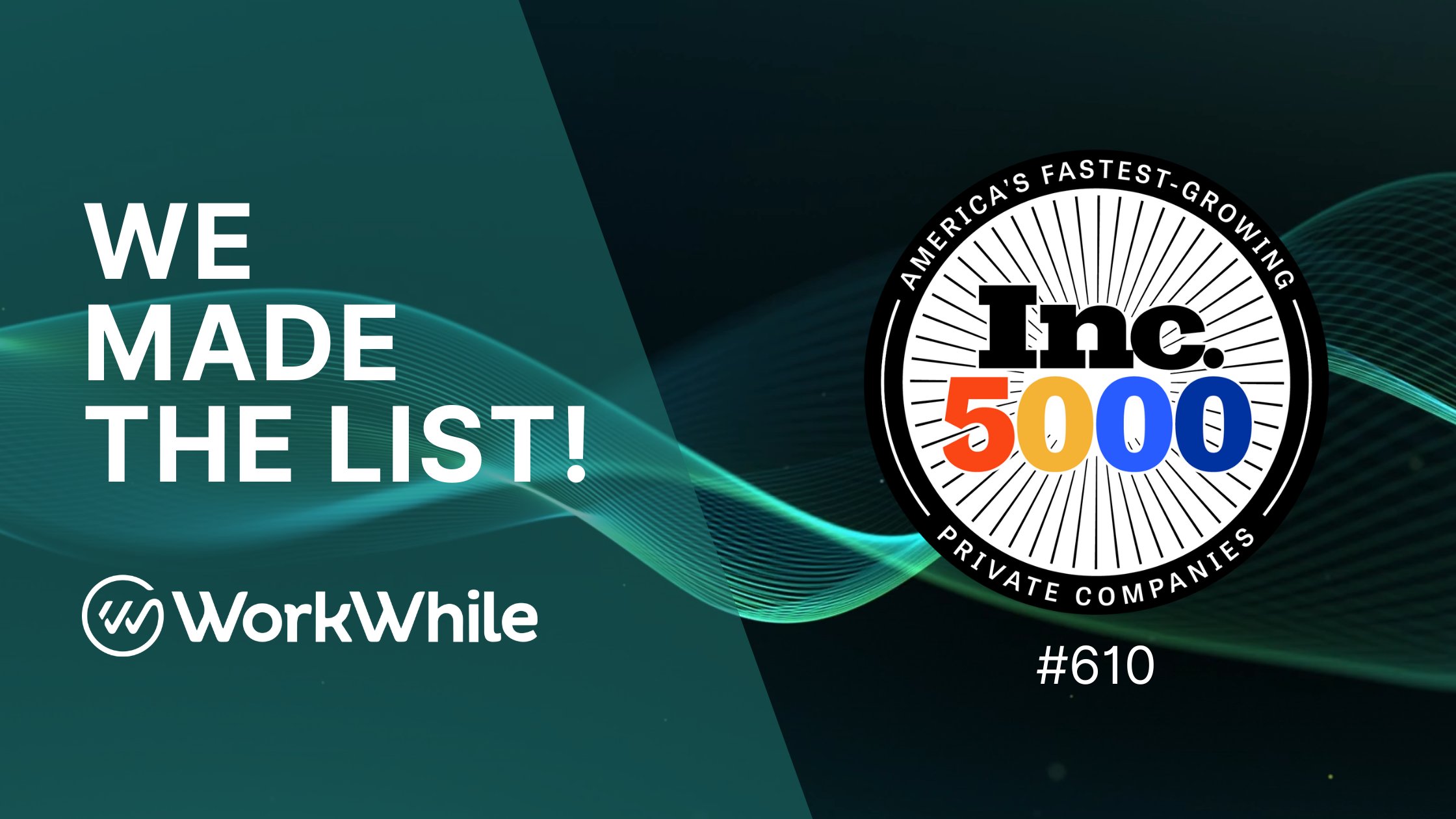 WE MADE THE LIST!

WorkWhile

AMERICA'S FASTEST-GROWING

Inc.

5000

PRIVATE COMPANIES

#610